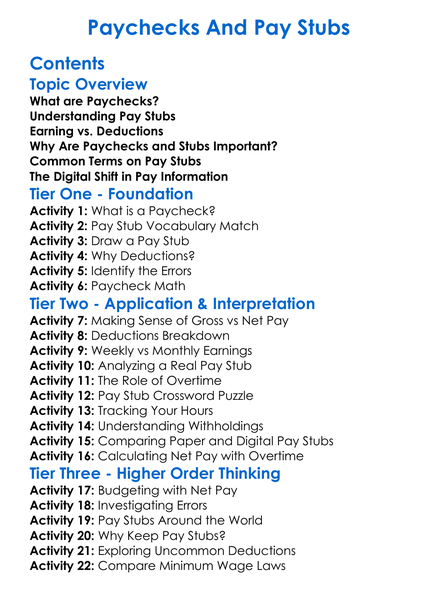 Paychecks And Pay Stubs

Contents

Topic Overview

What are Paychecks?
Understanding Pay Stubs
Earning vs. Deductions
Why Are Paychecks and Stubs Important?
Common Terms on Pay Stubs
The Digital Shift in Pay Information

Tier One - Foundation

Activity 1: What is a Paycheck?
Activity 2: Pay Stub Vocabulary Match
Activity 3: Draw a Pay Stub
Activity 4: Why Deductions?
Activity 5: Identify the Errors
Activity 6: Paycheck Math

Tier Two - Application & Interpretation

Activity 7: Making Sense of Gross vs Net Pay
Activity 8: Deductions Breakdown
Activity 9: Weekly vs Monthly Earnings
Activity 10: Analyzing a Real Pay Stub
Activity 11: The Role of Overtime
Activity 12: Pay Stub Crossword Puzzle
Activity 13: Tracking Your Hours
Activity 14: Understanding Withholdings
Activity 15: Comparing Paper and Digital Pay Stubs
Activity 16: Calculating Net Pay with Overtime

Tier Three - Higher Order Thinking

Activity 17: Budgeting with Net Pay
Activity 18: Investigating Errors
Activity 19: Pay Stubs Around the World
Activity 20: Why Keep Pay Stubs?
Activity 21: Exploring Uncommon Deductions
Activity 22: Compare Minimum Wage Laws